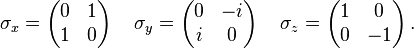 $\sigma_x = \begin{pmatrix} 0 & 1 \\ 1 & 0 \end{pmatrix} \quad \sigma_y = \begin{pmatrix} 0 & -i \\ i & 0 \end{pmatrix} \quad \sigma_z = \begin{pmatrix} 1 & 0 \\ 0 & -1 \end{pmatrix}.$